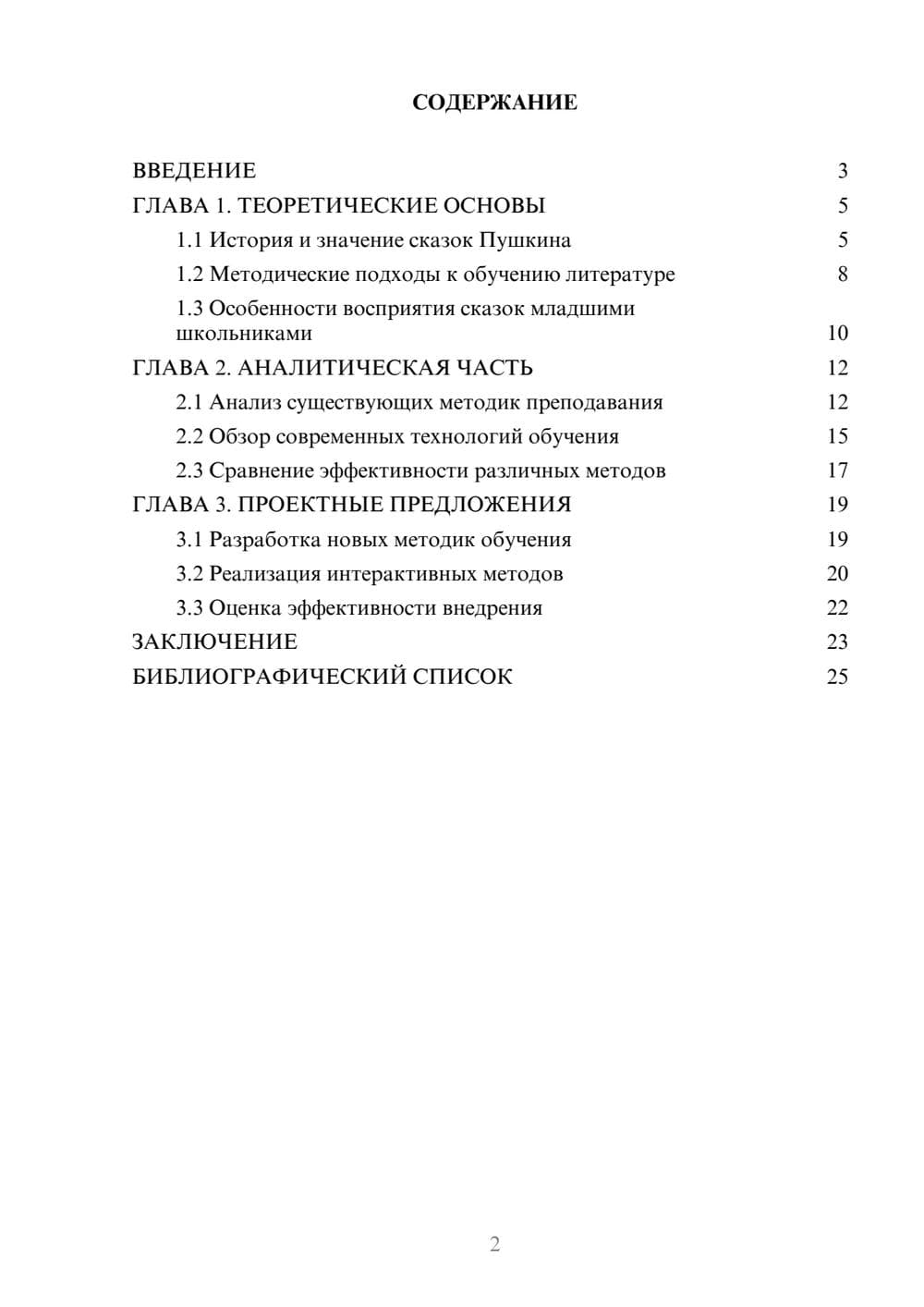 СОДЕРЖАНИЕ

ВВЕДЕНИЕ 3
ГЛАВА 1. ТЕОРЕТИЧЕСКИЕ ОСНОВЫ 5
1.1 История и значение сказок Пушкина 5
1.2 Методические подходы к обучению литературе 8
1.3 Особенности восприятия сказок младшими школьниками 10
ГЛАВА 2. АНАЛИТИЧЕСКАЯ ЧАСТЬ 12
2.1 Анализ существующих методик преподавания 12
2.2 Обзор современных технологий обучения 15
2.3 Сравнение эффективности различных методов 17
ГЛАВА 3. ПРОЕКТНЫЕ ПРЕДЛОЖЕНИЯ 19
3.1 Разработка новых методик обучения 19
3.2 Реализация интерактивных методов 20
3.3 Оценка эффективности внедрения 22
ЗАКЛЮЧЕНИЕ 23
БИБЛИОГРАФИЧЕСКИЙ СПИСОК 25

2